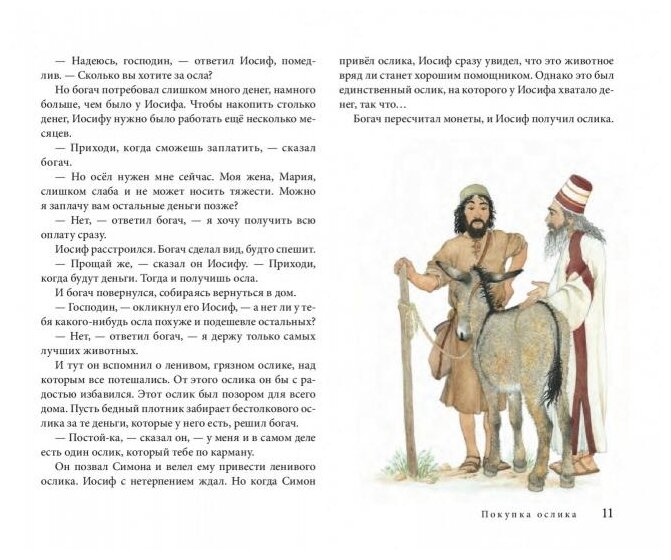 — Надеюсь, господин, — ответил Иосиф, помедлив. — Сколько вы хотите за осла?

Но богач потребовал слишком много денег, намного больше, чем было у Иосифа. Чтобы накопить столько денег, Иосифу нужно было работать ещё несколько месяцев.

— Приходи, когда сможешь заплатить, — сказал богач.

— Но осёл нужен мне сейчас. Моя жена, Мария, слишком слаба и не может носить тяжести. Можно я заплачу вам остальные деньги позже?

— Нет, — ответил богач, — я хочу получить всю оплату сразу.

Иосиф расстроился. Богач сделал вид, будто спешит.

— Прощай же, — сказал он Иосифу. — Приходи, когда будут деньги. Тогда и получишь осла.

И богач повернулся, собираясь вернуться в дом.

— Господин, — окликнул его Иосиф, — а нет ли у тебя какого-нибудь осла похуже и подешевле остальных?

— Нет, — ответил богач, — я держу только самых лучших животных.

И тут он вспомнил о ленивом, грязном ослике, над которым все потешались. От этого ослика он бы с радостью избавился. Этот ослик был позором для всего дома. Пусть бедный плотник забирает бестолкового ослика за те деньги, которые у него есть, решил богач.

— Постой-ка, — сказал он, — у меня и в самом деле есть один ослик, который тебе по карману.

Он позвал Симона и велел ему привести ленивого ослика. Иосиф с нетерпением ждал. Но когда Симон привёл ослика, Иосиф сразу увидел, что это животное вряд ли станет хорошим помощником. Однако это был единственный ослик, на которого у Иосифа хватало денег, так что…

Богач пересчитал монеты, и Иосиф получил ослика.

Покупка ослика 11